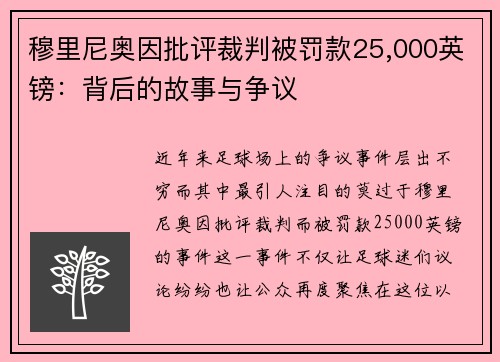 穆里尼奥因批评裁判被罚款25,000英镑：背后的故事与争议

近年来足球场上的争议事件层出不穷而其中最引人注目的莫过于穆里尼奥因批评裁判而被罚款25000英镑的事件这一事件不仅让足球迷们议论纷纷也让公众再度聚焦在这位以